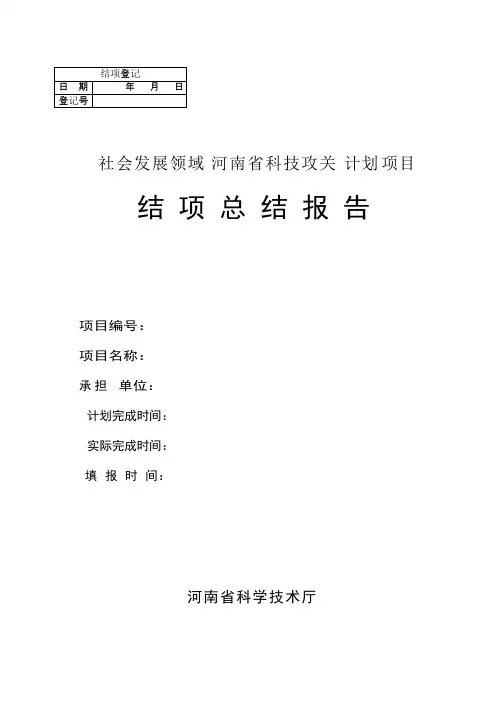 | 结项登记 | |
|---|---|
| 日　期 | 年　月　日 |
| 登记号 | |

社会发展领域 河南省科技攻关 计划项目

结 项 总 结 报 告

项目编号：

项目名称：

承担　单位：

计划完成时间：

实际完成时间：

填 报 时 间：

河南省科学技术厅